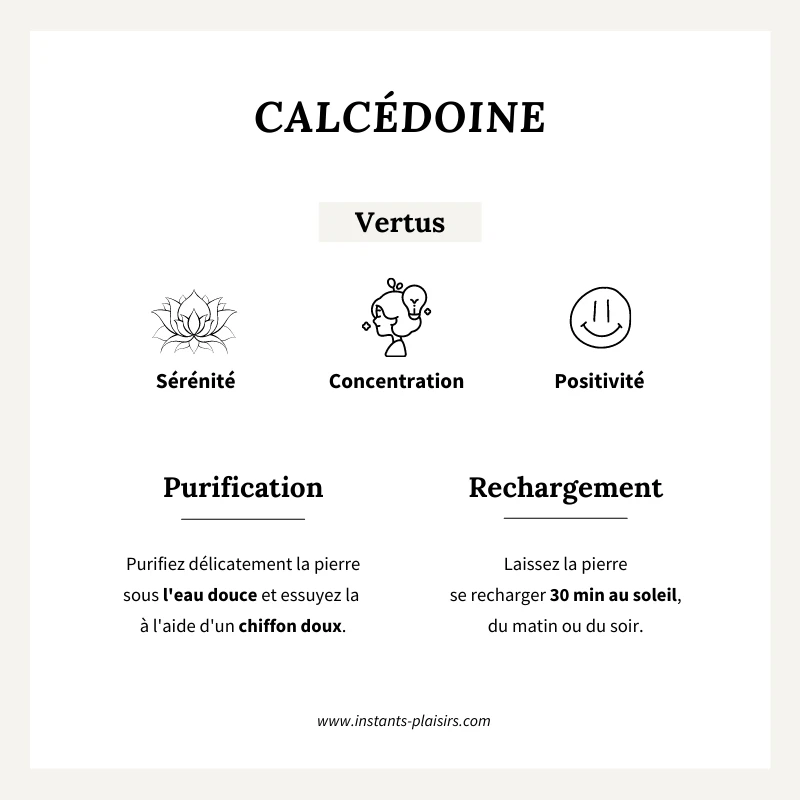 CALCÉDOINE

Vertus

Sérénité

Concentration

Positivité

Purification

Purifiez délicatement la pierre sous l'eau douce et essuyez la à l'aide d'un chiffon doux.

Rechargement

Laissez la pierre se recharger 30 min au soleil, du matin ou du soir.

www.instants-plaisirs.com